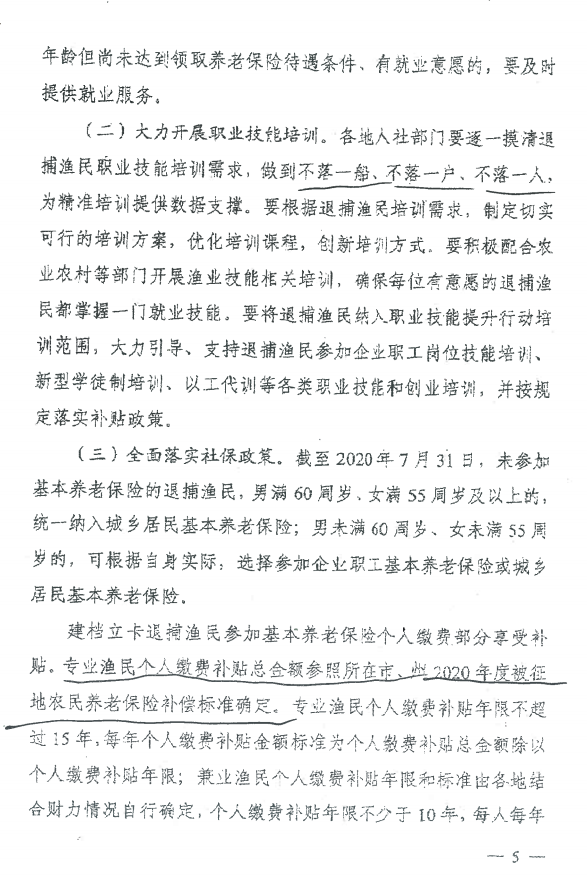 年龄但尚未达到领取养老保险待遇条件、有就业意愿的，要及时提供就业服务。

（二）大力开展职业技能培训。各地人社部门要逐一摸清退捕渔民职业技能培训需求，做到不落一船、不落一户、不落一人，为精准培训提供数据支撑。要根据退捕渔民培训需求，制定切实可行的培训方案，优化培训课程，创新培训方式。要积极配合农业农村等部门开展渔业技能相关培训，确保每位有意愿的退捕渔民都掌握一门就业技能。要将退捕渔民纳入职业技能提升行动培训范围，大力引导、支持退捕渔民参加企业职工岗位技能培训、新型学徒制培训、以工代训等各类职业技能和创业培训，并按规定落实补贴政策。

（三）全面落实社保政策。截至2020年7月31日，未参加基本养老保险的退捕渔民，男满60周岁、女满55周岁及以上的，统一纳入城乡居民基本养老保险；男未满60周岁、女未满55周岁的，可根据自身实际，选择参加企业职工基本养老保险或城乡居民基本养老保险。

建档立卡退捕渔民参加基本养老保险个人缴费部分享受补贴。专业渔民个人缴费补贴总金额参照所在市、州2020年度被征地农民养老保险补偿标准确定。专业渔民个人缴费补贴年限不超过15年，每年个人缴费补贴金额标准为个人缴费补贴总金额除以个人缴费补贴年限；兼业渔民个人缴费补贴年限和标准由各地结合财力情况自行确定，个人缴费补贴年限不少于10年，每人每年

— 5 —